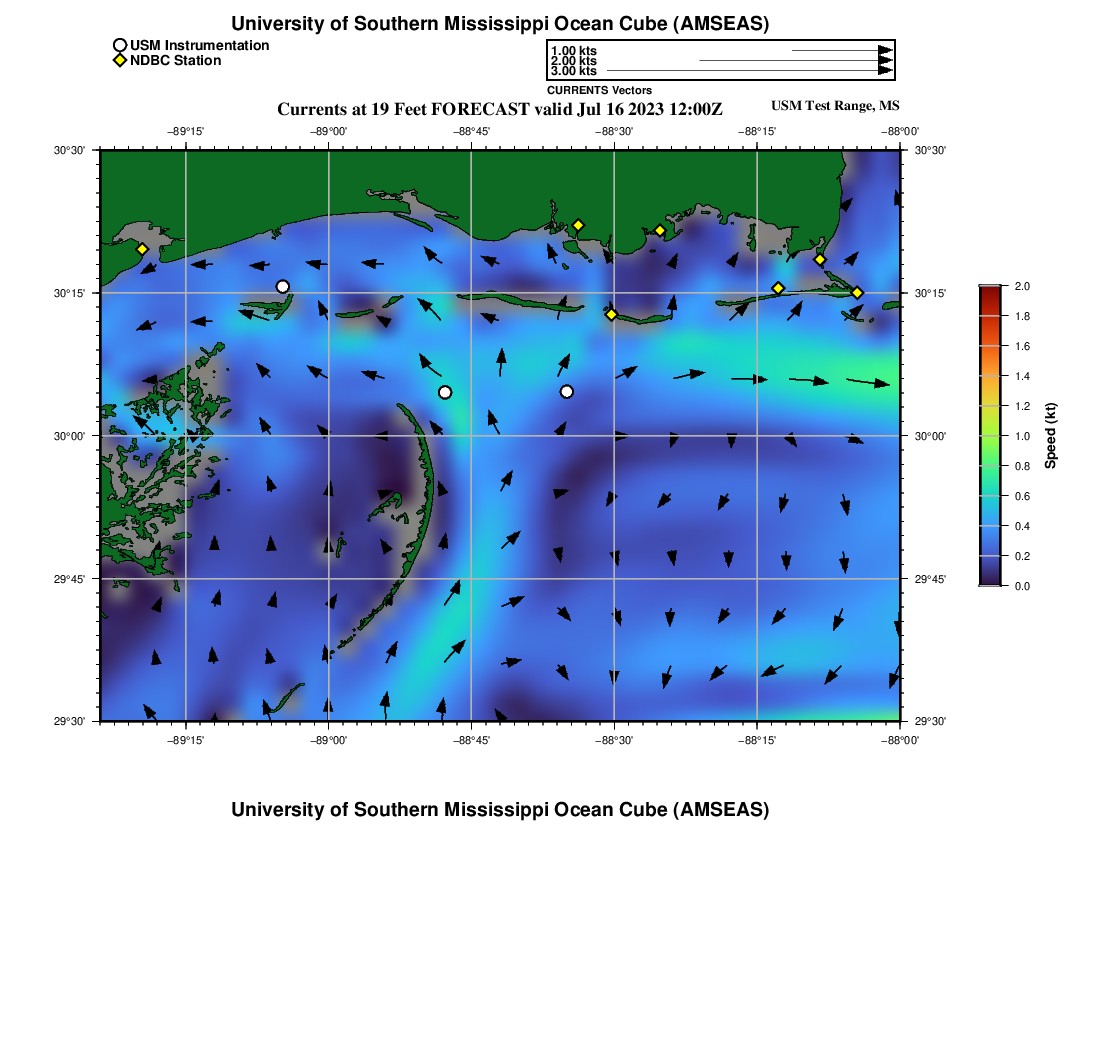 University of Southern Mississippi Ocean Cube (AMSEAS)

USM Instrumentation
NDBC Station

1.00 kts
2.00 kts
3.00 kts
CURRENTS Vectors

Currents at 19 Feet FORECAST valid Jul 16 2023 12:00Z

USM Test Range, MS

−89°15' −89°00' −88°45' −88°30' −88°15' −88°00'

30°30' 30°15' 30°00' 29°45' 29°30'

30°30' 30°15' 30°00' 29°45' 29°30'

−89°15' −89°00' −88°45' −88°30' −88°15' −88°00'

2.0 1.8 1.6 1.4 1.2 1.0 0.8 0.6 0.4 0.2 0.0

Speed (kt)

University of Southern Mississippi Ocean Cube (AMSEAS)